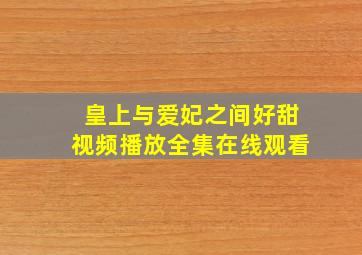 皇上与爱妃之间好甜
视频播放全集在线观看